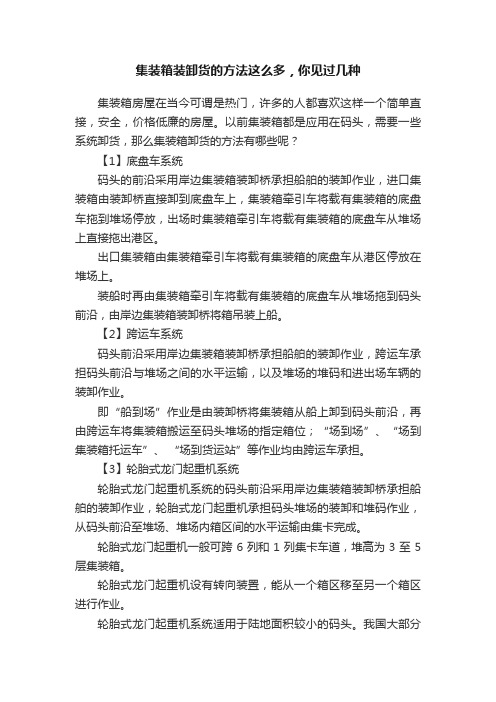 集装箱装卸货的方法这么多，你见过几种

集装箱房屋在当今可谓是热门，许多的人都喜欢这样一个简单直接，安全，价格低廉的房屋。以前集装箱都是应用在码头，需要一些系统卸货，那么集装箱卸货的方法有哪些呢？

【1】底盘车系统

码头的前沿采用岸边集装箱装卸桥承担船舶的装卸作业，进口集装箱由装卸桥直接卸到底盘车上，集装箱牵引车将载有集装箱的底盘车拖到堆场停放，出场时集装箱牵引车将载有集装箱的底盘车从堆场上直接拖出港区。

出口集装箱由集装箱牵引车将载有集装箱的底盘车从港区停放在堆场上。

装船时再由集装箱牵引车将载有集装箱的底盘车从堆场拖到码头前沿，由岸边集装箱装卸桥将箱吊装上船。

【2】跨运车系统

码头前沿采用岸边集装箱装卸桥承担船舶的装卸作业，跨运车承担码头前沿与堆场之间的水平运输，以及堆场的堆码和进出场车辆的装卸作业。

即“船到场”作业是由装卸桥将集装箱从船上卸到码头前沿，再由跨运车将集装箱搬运至码头堆场的指定箱位；“场到场”、“场到集装箱托运车”、“场到货运站”等作业均由跨运车承担。

【3】轮胎式龙门起重机系统

轮胎式龙门起重机系统的码头前沿采用岸边集装箱装卸桥承担船舶的装卸作业，轮胎式龙门起重机承担码头堆场的装卸和堆码作业，从码头前沿至堆场、堆场内箱区间的水平运输由集卡完成。

轮胎式龙门起重机一般可跨 6 列和 1 列集卡车道，堆高为 3 至 5 层集装箱。

轮胎式龙门起重机设有转向装置，能从一个箱区移至另一个箱区进行作业。

轮胎式龙门起重机系统适用于陆地面积较小的码头。我国大部分